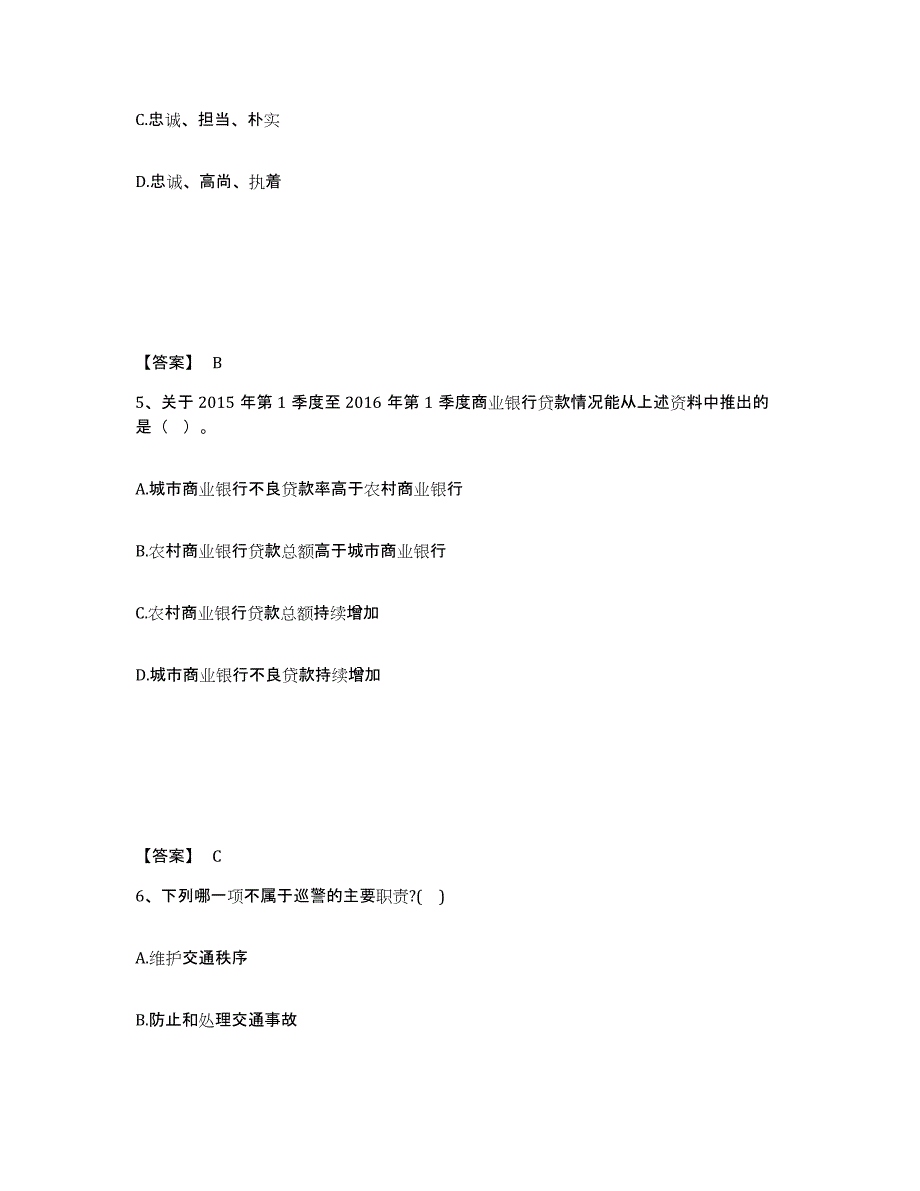 C.忠诚、担当、朴实

D.忠诚、高尚、执着

【答案】 B

5、关于 2015 年第 1 季度至 2016 年第 1 季度商业银行贷款情况能从上述资料中推出的是（ ）。

A.城市商业银行不良贷款率高于农村商业银行

B.农村商业银行贷款总额高于城市商业银行

C.农村商业银行贷款总额持续增加

D.城市商业银行不良贷款持续增加

【答案】 C

6、下列哪一项不属于巡警的主要职责?( )

A.维护交通秩序

B.防止和处理交通事故